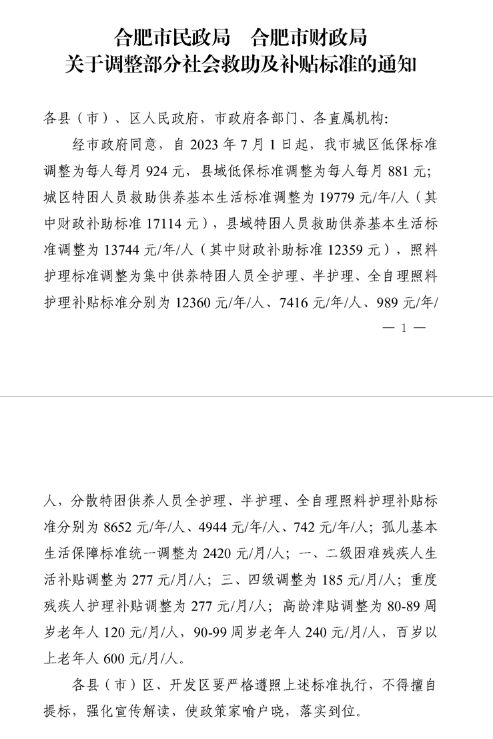 合肥市民政局　合肥市财政局
关于调整部分社会救助及补贴标准的通知

各县（市）、区人民政府，市政府各部门、各直属机构：

经市政府同意，自 2023 年 7 月 1 日起，我市城区低保标准调整为每人每月 924 元，县域低保标准调整为每人每月 881 元；城区特困人员救助供养基本生活标准调整为 19779 元/年/人（其中财政补助标准 17114 元），县域特困人员救助供养基本生活标准调整为 13744 元/年/人（其中财政补助标准 12359 元），照料护理标准调整为集中供养特困人员全护理、半护理、全自理照料护理补贴标准分别为 12360 元/年/人、7416 元/年/人、989 元/年/

— 1 —

人，分散特困供养人员全护理、半护理、全自理照料护理补贴标准分别为 8652 元/年/人、4944 元/年/人、742 元/年/人；孤儿基本生活保障标准统一调整为 2420 元/月/人；一、二级困难残疾人生活补贴调整为 277 元/月/人；三、四级调整为 185 元/月/人；重度残疾人护理补贴调整为 277 元/月/人；高龄津贴调整为 80-89 周岁老年人 120 元/月/人，90-99 周岁老年人 240 元/月/人，百岁以上老年人 600 元/月/人。

各县（市）区、开发区要严格遵照上述标准执行，不得擅自提标，强化宣传解读，使政策家喻户晓，落实到位。